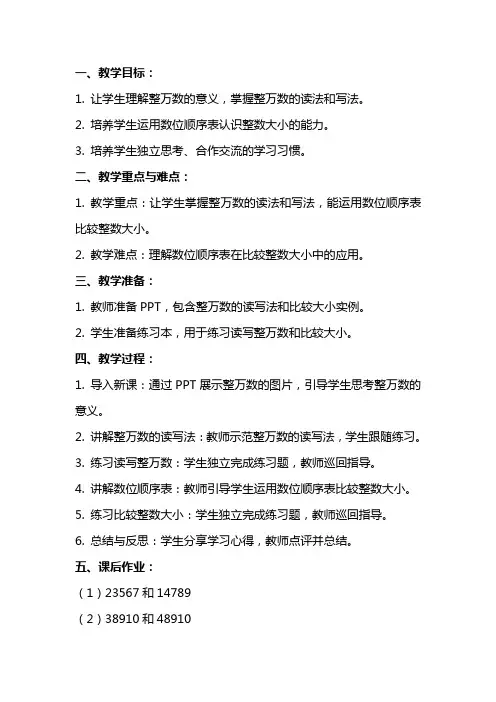 一、教学目标：

1. 让学生理解整万数的意义，掌握整万数的读法和写法。

2. 培养学生运用数位顺序表认识整数大小的能力。

3. 培养学生独立思考、合作交流的学习习惯。

二、教学重点与难点：

1. 教学重点：让学生掌握整万数的读法和写法，能运用数位顺序表比较整数大小。

2. 教学难点：理解数位顺序表在比较整数大小中的应用。

三、教学准备：

1. 教师准备 PPT，包含整万数的读写法和比较大小实例。

2. 学生准备练习本，用于练习读写整万数和比较大小。

四、教学过程：

1. 导入新课：通过 PPT 展示整万数的图片，引导学生思考整万数的意义。

2. 讲解整万数的读写法：教师示范整万数的读写法，学生跟随练习。

3. 练习读写整万数：学生独立完成练习题，教师巡回指导。

4. 讲解数位顺序表：教师引导学生运用数位顺序表比较整数大小。

5. 练习比较整数大小：学生独立完成练习题，教师巡回指导。

6. 总结与反思：学生分享学习心得，教师点评并总结。

五、课后作业：

（1）23567 和 14789

（2）38910 和 48910